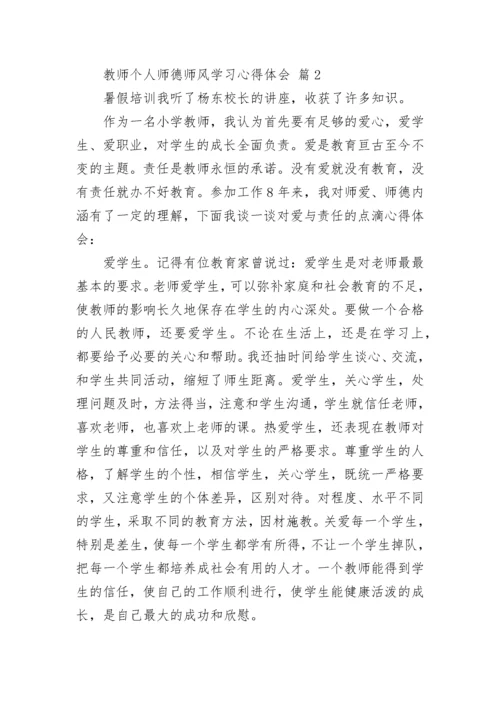 教师个人师德师风学习心得体会 篇 2

暑假培训我听了杨东校长的讲座，收获了许多知识。

作为一名小学教师，我认为首先要有足够的爱心，爱学生、爱职业，对学生的成长全面负责。爱是教育亘古至今不变的主题。责任是教师永恒的承诺。没有爱就没有教育，没有责任就办不好教育。参加工作 8 年来，我对师爱、师德内涵有了一定的理解，下面我谈一谈对爱与责任的点滴心得体会：

爱学生。记得有位教育家曾说过：爱学生是对老师最最基本的要求。老师爱学生，可以弥补家庭和社会教育的不足，使教师的影响长久地保存在学生的内心深处。要做一个合格的人民教师，还要爱学生。不论在生活上，还是在学习上，都要给予必要的关心和帮助。我还抽时间给学生谈心、交流，和学生共同活动，缩短了师生距离。爱学生，关心学生，处理问题及时，方法得当，注意和学生沟通，学生就信任老师，喜欢老师，也喜欢上老师的课。热爱学生，还表现在教师对学生的尊重和信任，以及对学生的严格要求。尊重学生的人格，了解学生的个性，相信学生，关心学生，既统一严格要求，又注意学生的个体差异，区别对待。对程度、水平不同的学生，采取不同的教育方法，因材施教。关爱每一个学生，特别是差生，使每一个学生都学有所得，不让一个学生掉队，把每一个学生都培养成社会有用的人才。一个教师能得到学生的信任，使自己的工作顺利进行，使学生能健康活泼的成长，是自己最大的成功和欣慰。